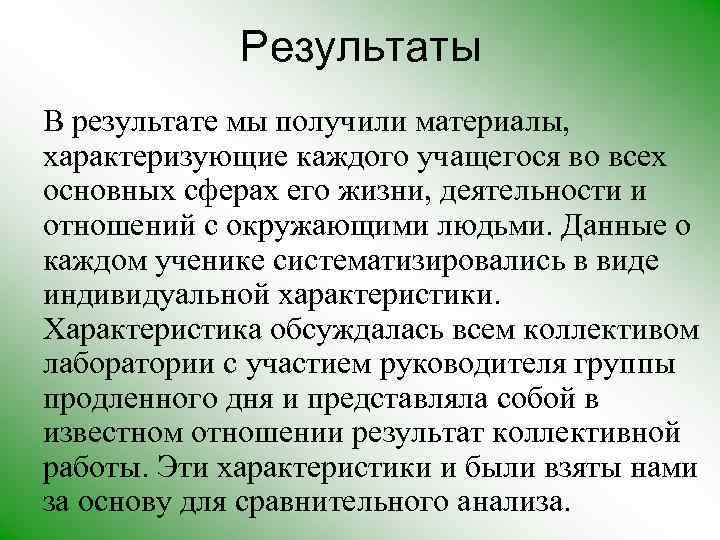 Результаты

В результате мы получили материалы, характеризующие каждого учащегося во всех основных сферах его жизни, деятельности и отношений с окружающими людьми. Данные о каждом ученике систематизировались в виде индивидуальной характеристики. Характеристика обсуждалась всем коллективом лаборатории с участием руководителя группы продленного дня и представляла собой в известном отношении результат коллективной работы. Эти характеристики и были взяты нами за основу для сравнительного анализа.